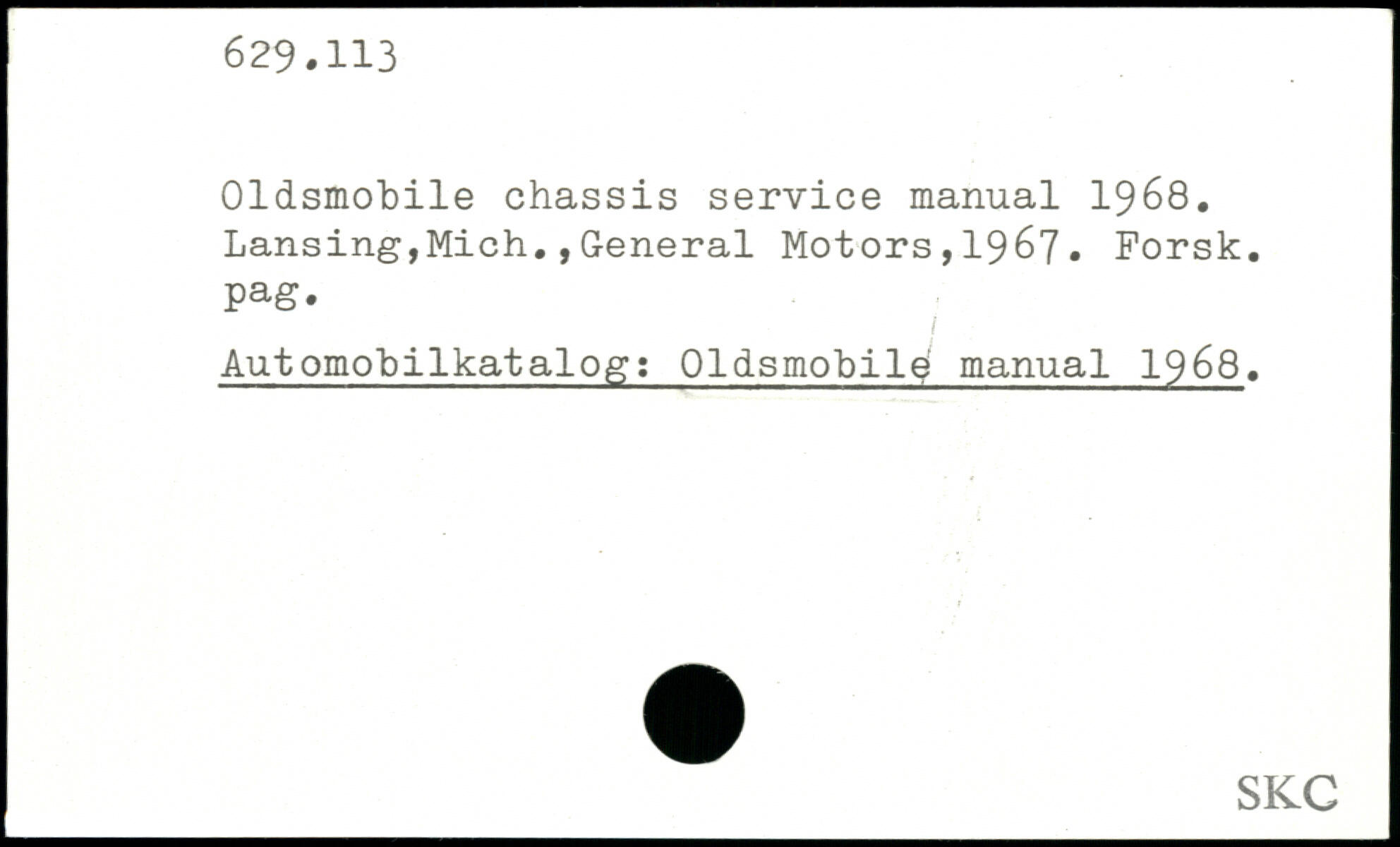 629.113

Oldsmobile chassis service manual 1968. Lansing,Mich.,General Motors,1967. Forsk. pag.

Automobilkatalog: Oldsmobile manual 1968.

SKC